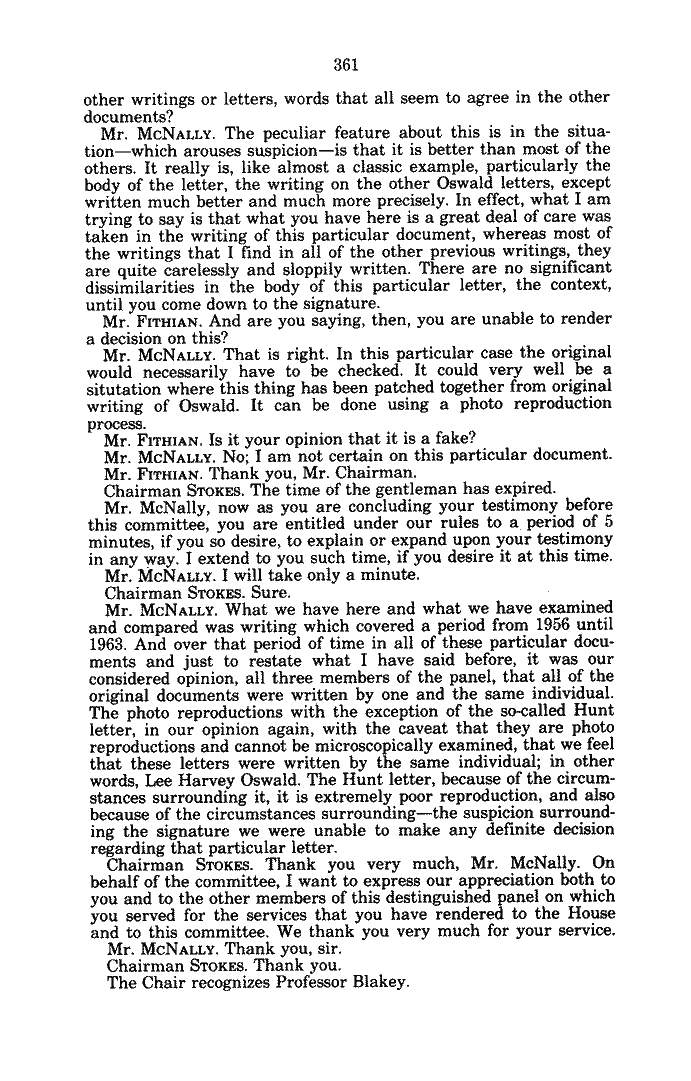 361

other writings or letters, words that all seem to agree in the other documents?

Mr. McNALLY. The peculiar feature about this is in the situation—which arouses suspicion—is that it is better than most of the others. It really is, like almost a classic example, particularly the body of the letter, the writing on the other Oswald letters, except written much better and much more precisely. In effect, what I am trying to say is that what you have here is a great deal of care was taken in the writing of this particular document, whereas most of the writings that I find in all of the other previous writings, they are quite carelessly and sloppily written. There are no significant dissimilarities in the body of this particular letter, the context, until you come down to the signature.

Mr. FITHIAN. And are you saying, then, you are unable to render a decision on this?

Mr. McNALLY. That is right. In this particular case the original would necessarily have to be checked. It could very well be a situtation where this thing has been patched together from original writing of Oswald. It can be done using a photo reproduction process.

Mr. FITHIAN. Is it your opinion that it is a fake?

Mr. McNALLY. No; I am not certain on this particular document.

Mr. FITHIAN. Thank you, Mr. Chairman.

Chairman STOKES. The time of the gentleman has expired.

Mr. McNally, now as you are concluding your testimony before this committee, you are entitled under our rules to a period of 5 minutes, if you so desire, to explain or expand upon your testimony in any way. I extend to you such time, if you desire it at this time.

Mr. McNALLY. I will take only a minute.

Chairman STOKES. Sure.

Mr. McNALLY. What we have here and what we have examined and compared was writing which covered a period from 1956 until 1963. And over that period of time in all of these particular documents and just to restate what I have said before, it was our considered opinion, all three members of the panel, that all of the original documents were written by one and the same individual. The photo reproductions with the exception of the so-called Hunt letter, in our opinion again, with the caveat that they are photo reproductions and cannot be microscopically examined, that we feel that these letters were written by the same individual; in other words, Lee Harvey Oswald. The Hunt letter, because of the circumstances surrounding it, it is extremely poor reproduction, and also because of the circumstances surrounding—the suspicion surrounding the signature we were unable to make any definite decision regarding that particular letter.

Chairman STOKES. Thank you very much, Mr. McNally. On behalf of the committee, I want to express our appreciation both to you and to the other members of this destinguished panel on which you served for the services that you have rendered to the House and to this committee. We thank you very much for your service.

Mr. McNALLY. Thank you, sir.

Chairman STOKES. Thank you.

The Chair recognizes Professor Blakey.